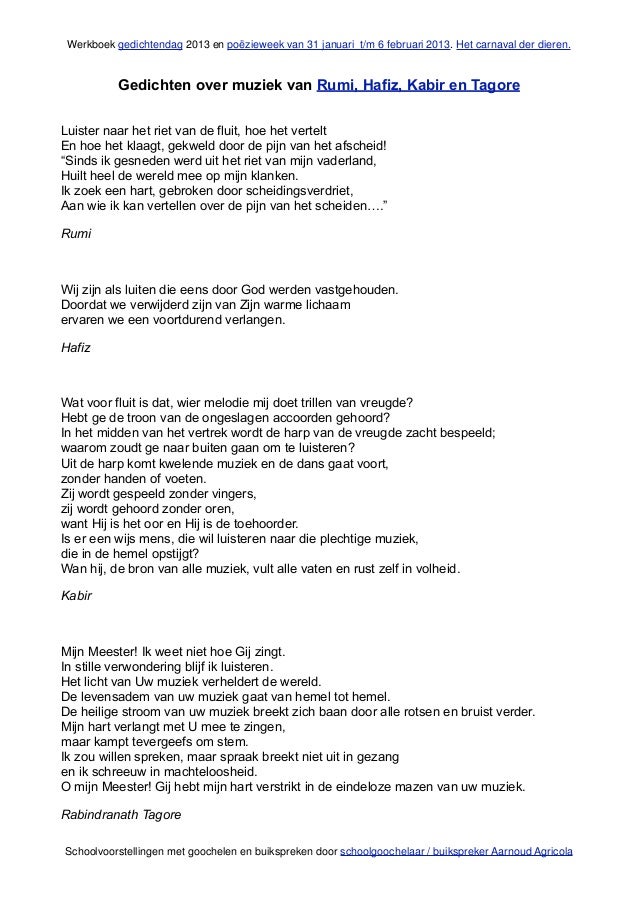 Werkboek gedichtendag 2013 en poëzieweek van 31 januari t/m 6 februari 2013. Het carnaval der dieren.

Gedichten over muziek van Rumi, Hafiz, Kabir en Tagore

Luister naar het riet van de fluit, hoe het vertelt
En hoe het klaagt, gekweld door de pijn van het afscheid!
“Sinds ik gesneden werd uit het riet van mijn vaderland,
Huilt heel de wereld mee op mijn klanken.
Ik zoek een hart, gebroken door scheidingsverdriet,
Aan wie ik kan vertellen over de pijn van het scheiden….”

Rumi

Wij zijn als luiten die eens door God werden vastgehouden.
Doordat we verwijderd zijn van Zijn warme lichaam
ervaren we een voortdurend verlangen.

Hafiz

Wat voor fluit is dat, wier melodie mij doet trillen van vreugde?
Hebt ge de troon van de ongeslagen accoorden gehoord?
In het midden van het vertrek wordt de harp van de vreugde zacht bespeeld;
waarom zoudt ge naar buiten gaan om te luisteren?
Uit de harp komt kwelende muziek en de dans gaat voort,
zonder handen of voeten.
Zij wordt gespeeld zonder vingers,
zij wordt gehoord zonder oren,
want Hij is het oor en Hij is de toehoorder.
Is er een wijs mens, die wil luisteren naar die plechtige muziek,
die in de hemel opstijgt?
Wan hij, de bron van alle muziek, vult alle vaten en rust zelf in volheid.

Kabir

Mijn Meester! Ik weet niet hoe Gij zingt.
In stille verwondering blijf ik luisteren.
Het licht van Uw muziek verheldert de wereld.
De levensadem van uw muziek gaat van hemel tot hemel.
De heilige stroom van uw muziek breekt zich baan door alle rotsen en bruist verder.
Mijn hart verlangt met U mee te zingen,
maar kampt tevergeefs om stem.
Ik zou willen spreken, maar spraak breekt niet uit in gezang
en ik schreeuw in machteloosheid.
O mijn Meester! Gij hebt mijn hart verstrikt in de eindeloze mazen van uw muziek.

Rabindranath Tagore

Schoolvoorstellingen met goochelen en buikspreken door schoolgoochelaar / buikspreker Aarnoud Agricola